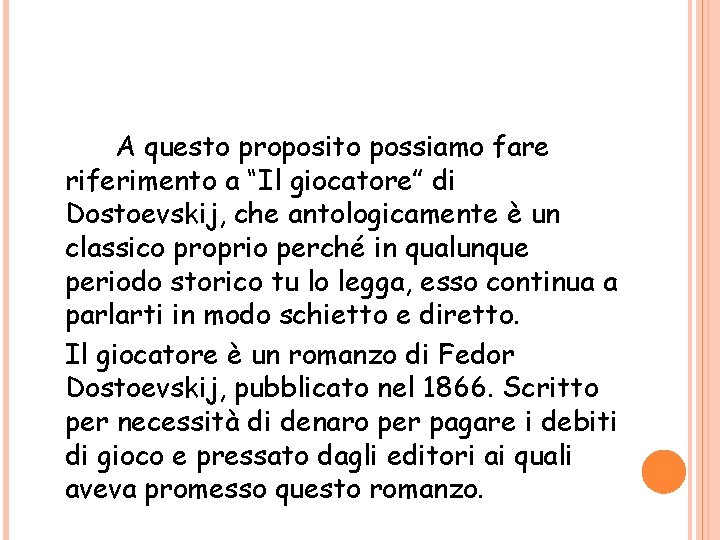 A questo proposito possiamo fare riferimento a “Il giocatore” di Dostoevskij, che antologicamente è un classico proprio perché in qualunque periodo storico tu lo legga, esso continua a parlarti in modo schietto e diretto.

Il giocatore è un romanzo di Fedor Dostoevskij, pubblicato nel 1866. Scritto per necessità di denaro per pagare i debiti di gioco e pressato dagli editori ai quali aveva promesso questo romanzo.